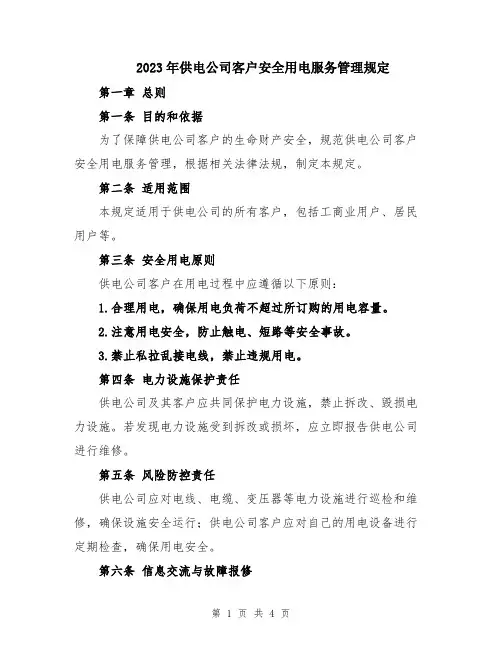 2023年供电公司客户安全用电服务管理规定

第一章 总则

第一条 目的和依据

为了保障供电公司客户的生命财产安全，规范供电公司客户安全用电服务管理，根据相关法律法规，制定本规定。

第二条 适用范围

本规定适用于供电公司的所有客户，包括工商业用户、居民用户等。

第三条 安全用电原则

供电公司客户在用电过程中应遵循以下原则：

1.合理用电，确保用电负荷不超过所订购的用电容量。

2.注意用电安全，防止触电、短路等安全事故。

3.禁止私拉乱接电线，禁止违规用电。

第四条 电力设施保护责任

供电公司及其客户应共同保护电力设施，禁止拆改、毁损电力设施。若发现电力设施受到拆改或损坏，应立即报告供电公司进行维修。

第五条 风险防控责任

供电公司应对电线、电缆、变压器等电力设施进行巡检和维修，确保设施安全运行；供电公司客户应对自己的用电设备进行定期检查，确保用电安全。

第六条 信息交流与故障报修

第 1 页 共 4 页